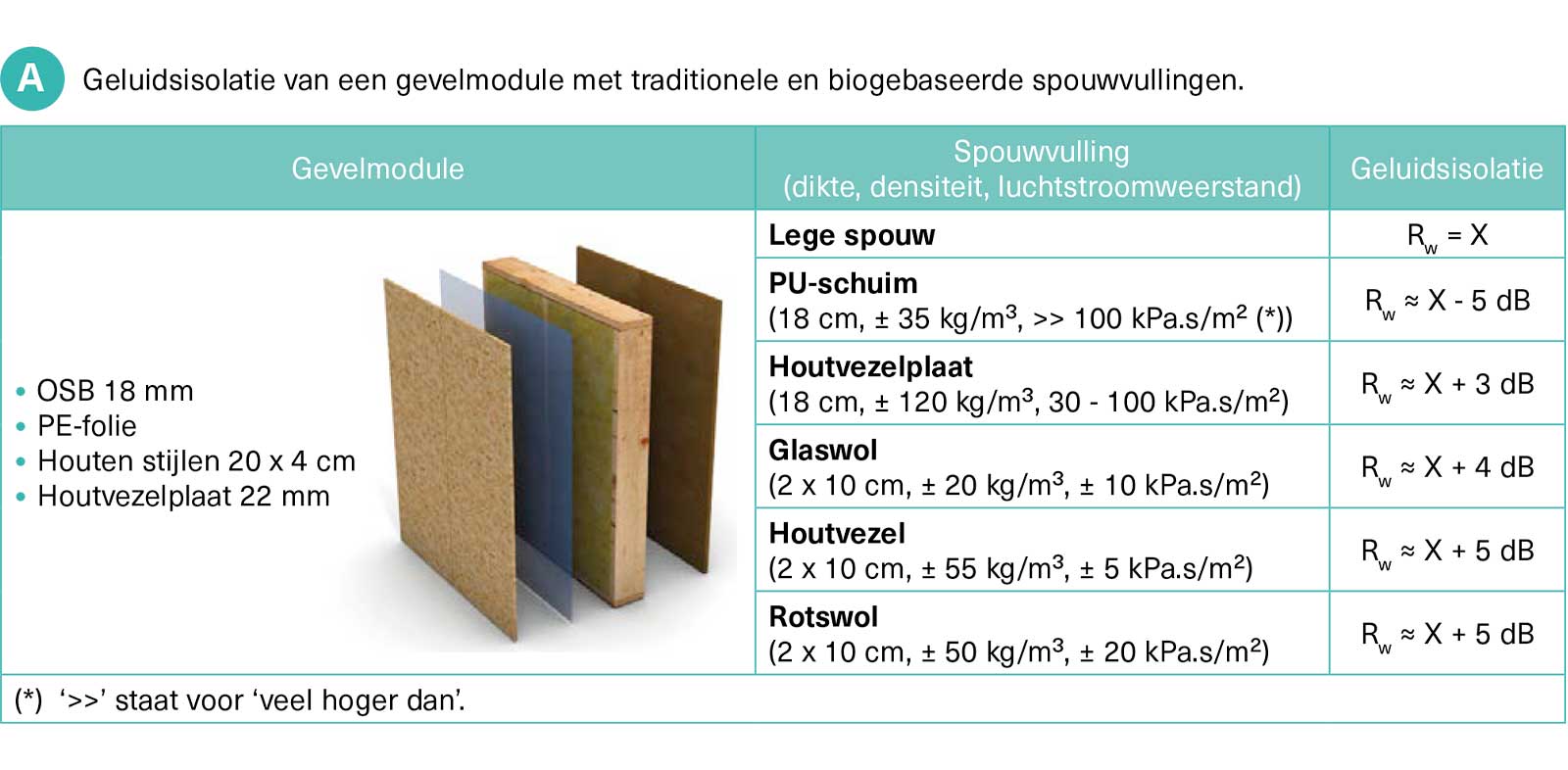 A Geluidsisolatie van een gevelmodule met traditionele en biogebaseerde spouwvullingen.

| Gevelmodule | Spouwvulling (dikte, densiteit, luchtstroomweerstand) | Geluidsisolatie |
|---|---|---|
| • OSB 18 mm • PE-folie • Houten stijlen 20 x 4 cm • Houtvezelplaat 22 mm | **Lege spouw** | $R_w = X$ |
| | **PU-schuim** (18 cm, ± 35 kg/m³, >> 100 kPa.s/m² (*)) | $R_w \approx X - 5$ dB |
| | **Houtvezelplaat** (18 cm, ± 120 kg/m³, 30 - 100 kPa.s/m²) | $R_w \approx X + 3$ dB |
| | **Glaswol** (2 x 10 cm, ± 20 kg/m³, ± 10 kPa.s/m²) | $R_w \approx X + 4$ dB |
| | **Houtvezel** (2 x 10 cm, ± 55 kg/m³, ± 5 kPa.s/m²) | $R_w \approx X + 5$ dB |
| | **Rotswol** (2 x 10 cm, ± 50 kg/m³, ± 20 kPa.s/m²) | $R_w \approx X + 5$ dB |

(*) '>>' staat voor 'veel hoger dan'.